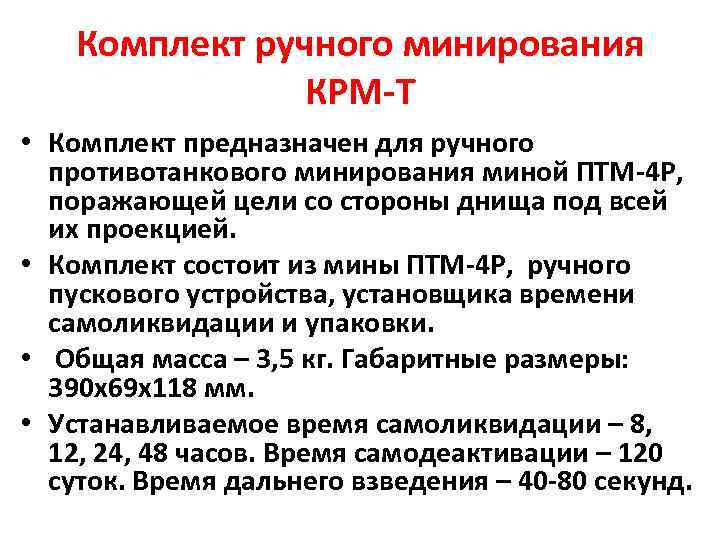 Комплект ручного минирования КРМ-Т

• Комплект предназначен для ручного противотанкового минирования миной ПТМ-4Р, поражающей цели со стороны днища под всей их проекцией.

• Комплект состоит из мины ПТМ-4Р, ручного пускового устройства, установщика времени самоликвидации и упаковки.

• Общая масса – 3,5 кг. Габаритные размеры: 390х69х118 мм.

• Устанавливаемое время самоликвидации – 8, 12, 24, 48 часов. Время самодеактивации – 120 суток. Время дальнего взведения – 40-80 секунд.